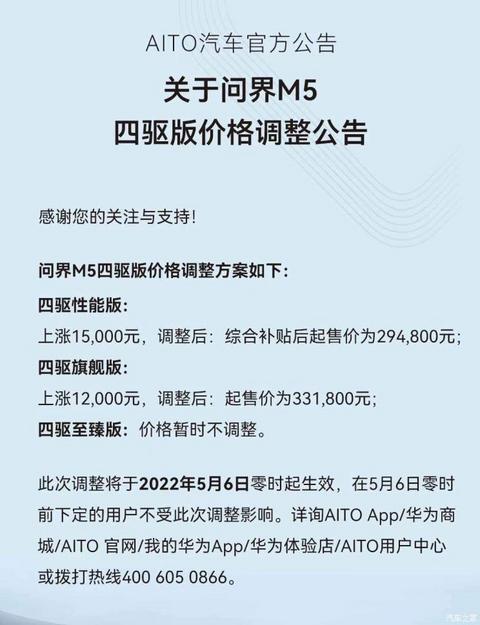 AITO汽车官方公告

关于问界M5
四驱版价格调整公告

感谢您的关注与支持!

问界M5四驱版价格调整方案如下:

四驱性能版:
上涨15,000元，调整后：综合补贴后起售价为294,800元;

四驱旗舰版:
上涨12,000元，调整后：起售价为331,800元;

四驱至臻版：价格暂时不调整。

此次调整将于2022年5月6日零时起生效，在5月6日零时前下定的用户不受此次调整影响。详询AITO App/华为商城/AITO 官网/我的华为App/华为体验店/AITO用户中心或拨打热线400 605 0866。

汽车之家